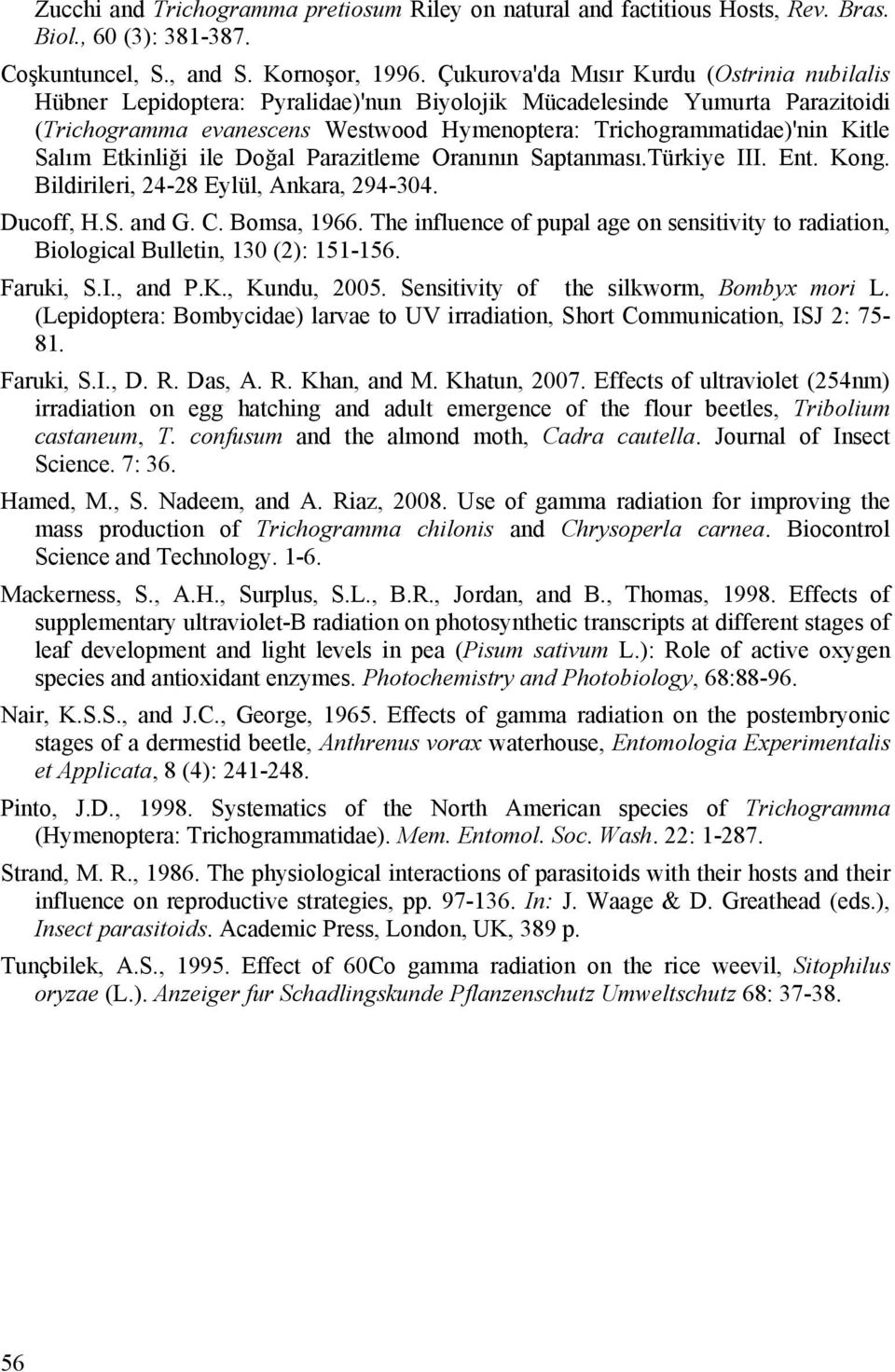 Zucchi and Trichogramma pretiosum Riley on natural and factitious Hosts, Rev. Bras. Biol., 60 (3): 381-387.

Coşkuntuncel, S., and S. Kornoşor, 1996. Çukurova'da Mısır Kurdu (Ostrinia nubilalis Hübner Lepidoptera: Pyralidae)'nun Biyolojik Mücadelesinde Yumurta Parazitoidi (Trichogramma evanescens Westwood Hymenoptera: Trichogrammatidae)'nin Kitle Salım Etkinliği ile Doğal Parazitleme Oranının Saptanması.Türkiye III. Ent. Kong. Bildirileri, 24-28 Eylül, Ankara, 294-304.

Ducoff, H.S. and G. C. Bomsa, 1966. The influence of pupal age on sensitivity to radiation, Biological Bulletin, 130 (2): 151-156.

Faruki, S.I., and P.K., Kundu, 2005. Sensitivity of the silkworm, Bombyx mori L. (Lepidoptera: Bombycidae) larvae to UV irradiation, Short Communication, ISJ 2: 75-81.

Faruki, S.I., D. R. Das, A. R. Khan, and M. Khatun, 2007. Effects of ultraviolet (254nm) irradiation on egg hatching and adult emergence of the flour beetles, Tribolium castaneum, T. confusum and the almond moth, Cadra cautella. Journal of Insect Science. 7: 36.

Hamed, M., S. Nadeem, and A. Riaz, 2008. Use of gamma radiation for improving the mass production of Trichogramma chilonis and Chrysoperla carnea. Biocontrol Science and Technology. 1-6.

Mackerness, S., A.H., Surplus, S.L., B.R., Jordan, and B., Thomas, 1998. Effects of supplementary ultraviolet-B radiation on photosynthetic transcripts at different stages of leaf development and light levels in pea (Pisum sativum L.): Role of active oxygen species and antioxidant enzymes. Photochemistry and Photobiology, 68:88-96.

Nair, K.S.S., and J.C., George, 1965. Effects of gamma radiation on the postembryonic stages of a dermestid beetle, Anthrenus vorax waterhouse, Entomologia Experimentalis et Applicata, 8 (4): 241-248.

Pinto, J.D., 1998. Systematics of the North American species of Trichogramma (Hymenoptera: Trichogrammatidae). Mem. Entomol. Soc. Wash. 22: 1-287.

Strand, M. R., 1986. The physiological interactions of parasitoids with their hosts and their influence on reproductive strategies, pp. 97-136. In: J. Waage & D. Greathead (eds.), Insect parasitoids. Academic Press, London, UK, 389 p.

Tunçbilek, A.S., 1995. Effect of 60Co gamma radiation on the rice weevil, Sitophilus oryzae (L.). Anzeiger fur Schadlingskunde Pflanzenschutz Umweltschutz 68: 37-38.

56